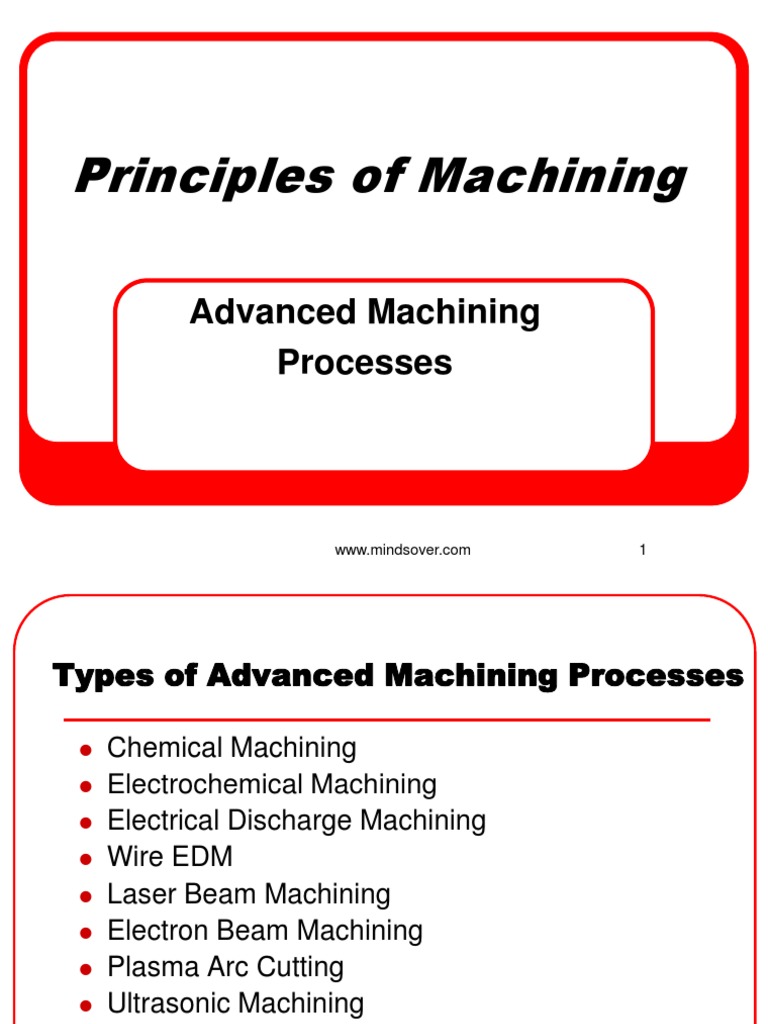 Principles of Machining

Advanced Machining Processes

www.mindsover.com 1

Types of Advanced Machining Processes

- Chemical Machining
- Electrochemical Machining
- Electrical Discharge Machining
- Wire EDM
- Laser Beam Machining
- Electron Beam Machining
- Plasma Arc Cutting
- Ultrasonic Machining